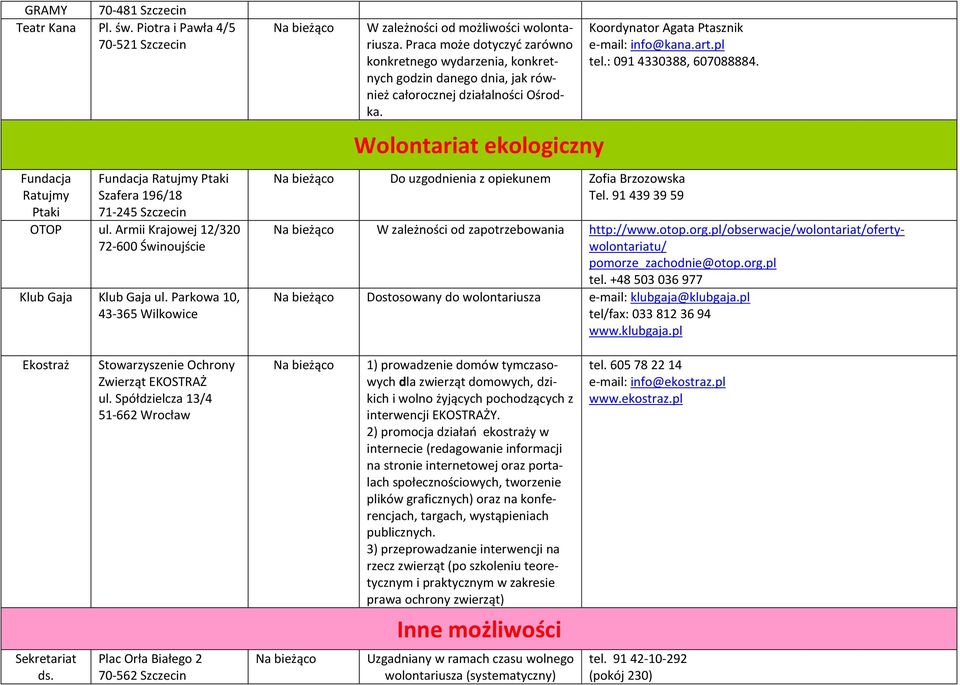 | GRAMY | 70-481 Szczecin | | | |
|---|---|---|---|---|
| Teatr Kana | Pl. św. Piotra i Pawła 4/5 70-521 Szczecin | Na bieżąco | W zależności od możliwości wolontariusza. Praca może dotyczyć zarówno konkretnego wydarzenia, konkretnych godzin danego dnia, jak również całorocznej działalności Ośrodka. | Koordynator Agata Ptasznik e-mail: info@kana.art.pl tel.: 091 4330388, 607088884. |
| Wolontariat ekologiczny | | | | |
| Fundacja Ratujmy Ptaki | Fundacja Ratujmy Ptaki Szafera 196/18 71-245 Szczecin | Na bieżąco | Do uzgodnienia z opiekunem | Zofia Brzozowska Tel. 91 439 39 59 |
| OTOP | ul. Armii Krajowej 12/320 72-600 Świnoujście | Na bieżąco | W zależności od zapotrzebowania | http://www.otop.org.pl/obserwacje/wolontariat/oferty-wolontariatu/ pomorze_zachodnie@otop.org.pl tel. +48 503 036 977 |
| Klub Gaja | Klub Gaja ul. Parkowa 10, 43-365 Wilkowice | Na bieżąco | Dostosowany do wolontariusza | e-mail: klubgaja@klubgaja.pl tel/fax: 033 812 36 94 www.klubgaja.pl |
| Ekostraż | Stowarzyszenie Ochrony Zwierząt EKOSTRAŻ ul. Spółdzielcza 13/4 51-662 Wrocław | Na bieżąco | 1) prowadzenie domów tymczasowych dla zwierząt domowych, dzikich i wolno żyjących pochodzących z interwencji EKOSTRAŻY. 2) promocja działań ekostraży w internecie (redagowanie informacji na stronie internetowej oraz portalach społecznościowych, tworzenie plików graficznych) oraz na konferencjach, targach, wystąpieniach publicznych. 3) przeprowadzanie interwencji na rzecz zwierząt (po szkoleniu teoretycznym i praktycznym w zakresie prawa ochrony zwierząt) | tel. 605 78 22 14 e-mail: info@ekostraz.pl www.ekostraz.pl |
| Inne możliwości | | | | |
| Sekretariat ds. | Plac Orła Białego 2 70-562 Szczecin | Na bieżąco | Uzgadniany w ramach czasu wolnego wolontariusza (systematyczny) | tel. 91 42-10-292 (pokój 230) |